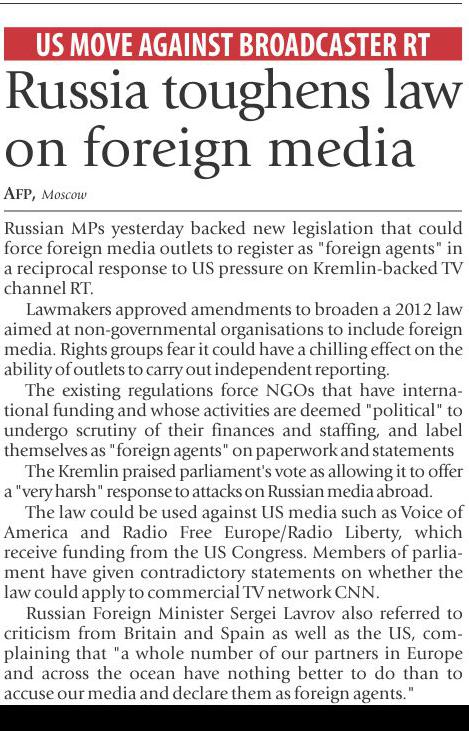 US MOVE AGAINST BROADCASTER RT

Russia toughens law on foreign media

AFP, Moscow

Russian MPs yesterday backed new legislation that could force foreign media outlets to register as "foreign agents" in a reciprocal response to US pressure on Kremlin-backed TV channel RT.

Lawmakers approved amendments to broaden a 2012 law aimed at non-governmental organisations to include foreign media. Rights groups fear it could have a chilling effect on the ability of outlets to carry out independent reporting.

The existing regulations force NGOs that have international funding and whose activities are deemed "political" to undergo scrutiny of their finances and staffing, and label themselves as "foreign agents" on paperwork and statements

The Kremlin praised parliament's vote as allowing it to offer a "very harsh" response to attacks on Russian media abroad.

The law could be used against US media such as Voice of America and Radio Free Europe/Radio Liberty, which receive funding from the US Congress. Members of parliament have given contradictory statements on whether the law could apply to commercial TV network CNN.

Russian Foreign Minister Sergei Lavrov also referred to criticism from Britain and Spain as well as the US, complaining that "a whole number of our partners in Europe and across the ocean have nothing better to do than to accuse our media and declare them as foreign agents."